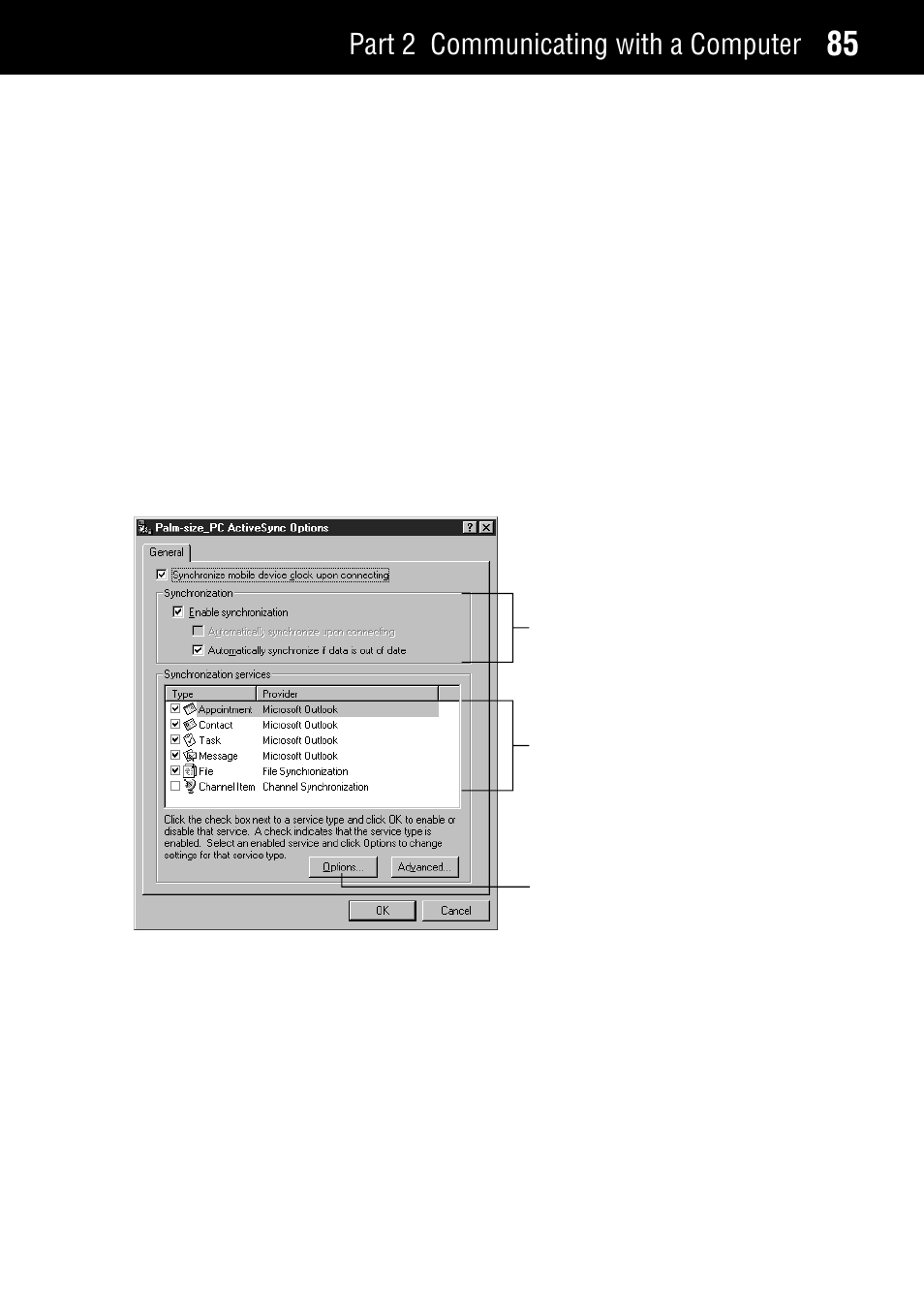 Part 2 Communicating with a Computer 85

Palm-size_PC ActiveSync Options

General

Synchronize mobile device clock upon connecting

Synchronization

Enable synchronization

Automatically synchronize upon connecting

Automatically synchronize if data is out of date

Synchronization services

| Type | Provider |
|---|---|
| Appointment | Microsoft Outlook |
| Contact | Microsoft Outlook |
| Task | Microsoft Outlook |
| Message | Microsoft Outlook |
| File | File Synchronization |
| Channel Item | Channel Synchronization |

Click the check box next to a service type and click OK to enable or disable that service. A check indicates that the service type is enabled. Select an enabled service and click Options to change settings for that service type.

Options...

Advanced...

OK

Cancel